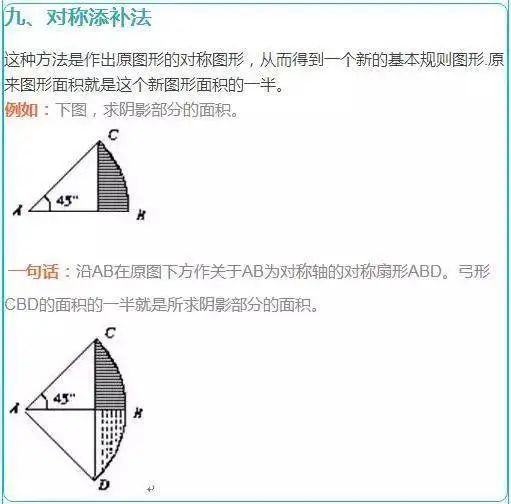 九、对称添补法

这种方法是作出原图形的对称图形，从而得到一个新的基本规则图形.原来图形面积就是这个新图形面积的一半。

例如：下图，求阴影部分的面积。

C
45°
A
B

一句话：沿AB在原图下方作关于AB为对称轴的对称扇形ABD。弓形CBD的面积的一半就是所求阴影部分的面积。

C
45°
A
B
D